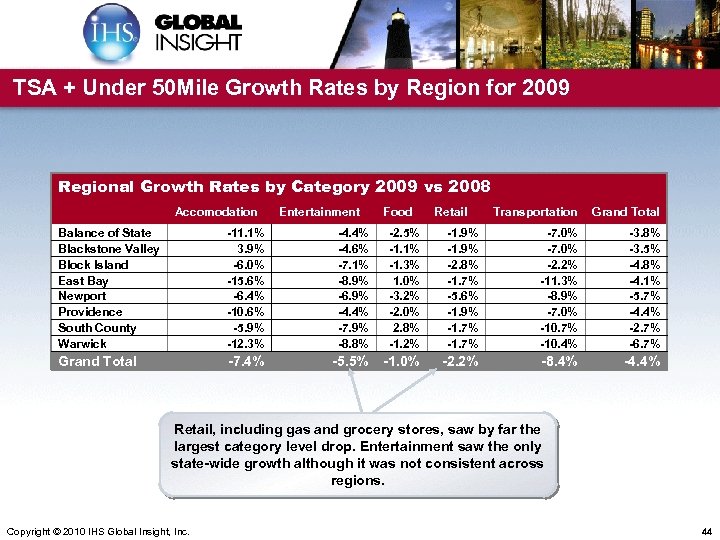 IHS GLOBAL INSIGHT

TSA + Under 50Mile Growth Rates by Region for 2009

Regional Growth Rates by Category 2009 vs 2008

| | Accomodation | Entertainment | Food | Retail | Transportation | Grand Total |
|---|---|---|---|---|---|---|
| Balance of State | -11.1% | -4.4% | -2.5% | -1.9% | -7.0% | -3.8% |
| Blackstone Valley | 3.9% | -4.6% | -1.1% | -1.9% | -7.0% | -3.5% |
| Block Island | -6.0% | -7.1% | -1.3% | -2.8% | -2.2% | -4.8% |
| East Bay | -15.6% | -8.9% | 1.0% | -1.7% | -11.3% | -4.1% |
| Newport | -6.4% | -6.9% | -3.2% | -5.6% | -8.9% | -5.7% |
| Providence | -10.6% | -4.4% | -2.0% | -1.9% | -7.0% | -4.4% |
| South County | -5.9% | -7.9% | 2.8% | -1.7% | -10.7% | -2.7% |
| Warwick | -12.3% | -8.8% | -1.2% | -1.7% | -10.4% | -6.7% |
| Grand Total | -7.4% | -5.5% | -1.0% | -2.2% | -8.4% | -4.4% |

Retail, including gas and grocery stores, saw by far the largest category level drop. Entertainment saw the only state-wide growth although it was not consistent across regions.

Copyright © 2010 IHS Global Insight, Inc.

44